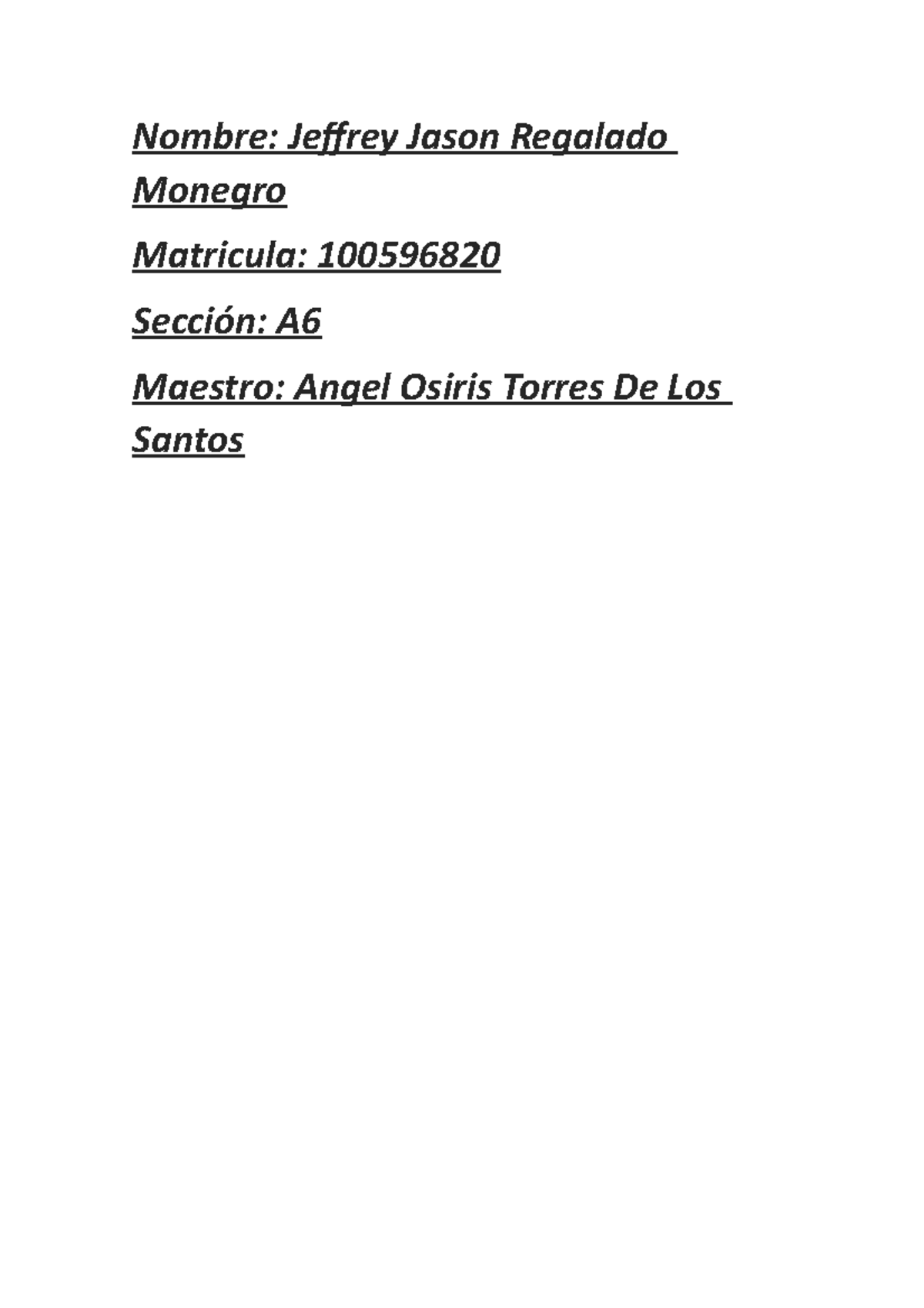 Nombre: Jeffrey Jason Regalado Monegro

Matricula: 100596820

Sección: A6

Maestro: Angel Osiris Torres De Los Santos